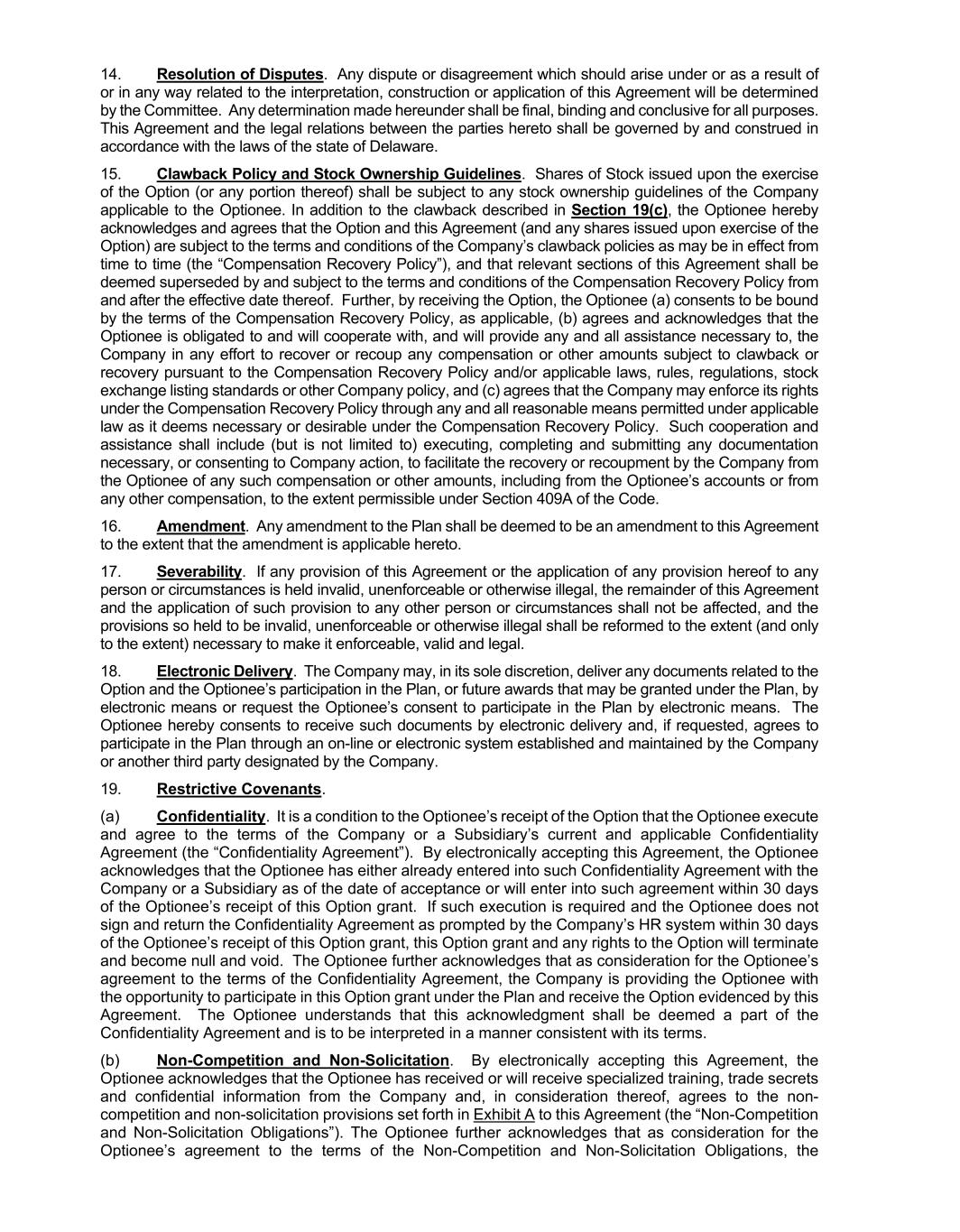 14. Resolution of Disputes. Any dispute or disagreement which should arise under or as a result of or in any way related to the interpretation, construction or application of this Agreement will be determined by the Committee. Any determination made hereunder shall be final, binding and conclusive for all purposes. This Agreement and the legal relations between the parties hereto shall be governed by and construed in accordance with the laws of the state of Delaware.

15. Clawback Policy and Stock Ownership Guidelines. Shares of Stock issued upon the exercise of the Option (or any portion thereof) shall be subject to any stock ownership guidelines of the Company applicable to the Optionee. In addition to the clawback described in Section 19(c), the Optionee hereby acknowledges and agrees that the Option and this Agreement (and any shares issued upon exercise of the Option) are subject to the terms and conditions of the Company's clawback policies as may be in effect from time to time (the "Compensation Recovery Policy"), and that relevant sections of this Agreement shall be deemed superseded by and subject to the terms and conditions of the Compensation Recovery Policy from and after the effective date thereof. Further, by receiving the Option, the Optionee (a) consents to be bound by the terms of the Compensation Recovery Policy, as applicable, (b) agrees and acknowledges that the Optionee is obligated to and will cooperate with, and will provide any and all assistance necessary to, the Company in any effort to recover or recoup any compensation or other amounts subject to clawback or recovery pursuant to the Compensation Recovery Policy and/or applicable laws, rules, regulations, stock exchange listing standards or other Company policy, and (c) agrees that the Company may enforce its rights under the Compensation Recovery Policy through any and all reasonable means permitted under applicable law as it deems necessary or desirable under the Compensation Recovery Policy. Such cooperation and assistance shall include (but is not limited to) executing, completing and submitting any documentation necessary, or consenting to Company action, to facilitate the recovery or recoupment by the Company from the Optionee of any such compensation or other amounts, including from the Optionee's accounts or from any other compensation, to the extent permissible under Section 409A of the Code.

16. Amendment. Any amendment to the Plan shall be deemed to be an amendment to this Agreement to the extent that the amendment is applicable hereto.

17. Severability. If any provision of this Agreement or the application of any provision hereof to any person or circumstances is held invalid, unenforceable or otherwise illegal, the remainder of this Agreement and the application of such provision to any other person or circumstances shall not be affected, and the provisions so held to be invalid, unenforceable or otherwise illegal shall be reformed to the extent (and only to the extent) necessary to make it enforceable, valid and legal.

18. Electronic Delivery. The Company may, in its sole discretion, deliver any documents related to the Option and the Optionee's participation in the Plan, or future awards that may be granted under the Plan, by electronic means or request the Optionee's consent to participate in the Plan by electronic means. The Optionee hereby consents to receive such documents by electronic delivery and, if requested, agrees to participate in the Plan through an on-line or electronic system established and maintained by the Company or another third party designated by the Company.

19. Restrictive Covenants.

(a) Confidentiality. It is a condition to the Optionee's receipt of the Option that the Optionee execute and agree to the terms of the Company or a Subsidiary's current and applicable Confidentiality Agreement (the "Confidentiality Agreement"). By electronically accepting this Agreement, the Optionee acknowledges that the Optionee has either already entered into such Confidentiality Agreement with the Company or a Subsidiary as of the date of acceptance or will enter into such agreement within 30 days of the Optionee's receipt of this Option grant. If such execution is required and the Optionee does not sign and return the Confidentiality Agreement as prompted by the Company's HR system within 30 days of the Optionee's receipt of this Option grant, this Option grant and any rights to the Option will terminate and become null and void. The Optionee further acknowledges that as consideration for the Optionee's agreement to the terms of the Confidentiality Agreement, the Company is providing the Optionee with the opportunity to participate in this Option grant under the Plan and receive the Option evidenced by this Agreement. The Optionee understands that this acknowledgment shall be deemed a part of the Confidentiality Agreement and is to be interpreted in a manner consistent with its terms.

(b) Non-Competition and Non-Solicitation. By electronically accepting this Agreement, the Optionee acknowledges that the Optionee has received or will receive specialized training, trade secrets and confidential information from the Company and, in consideration thereof, agrees to the non-competition and non-solicitation provisions set forth in Exhibit A to this Agreement (the "Non-Competition and Non-Solicitation Obligations"). The Optionee further acknowledges that as consideration for the Optionee's agreement to the terms of the Non-Competition and Non-Solicitation Obligations, the